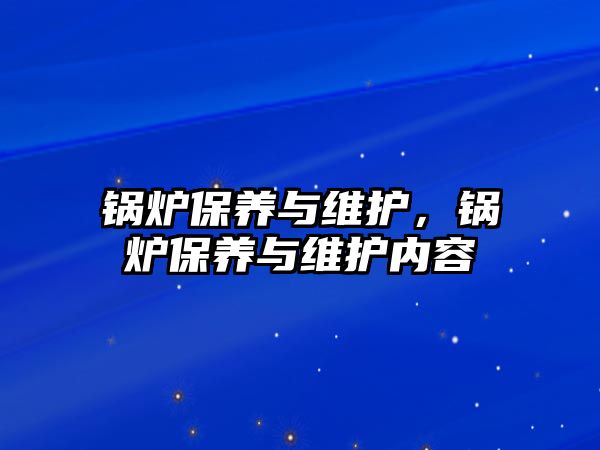 锅炉保养与维护，锅炉保养与维护内容